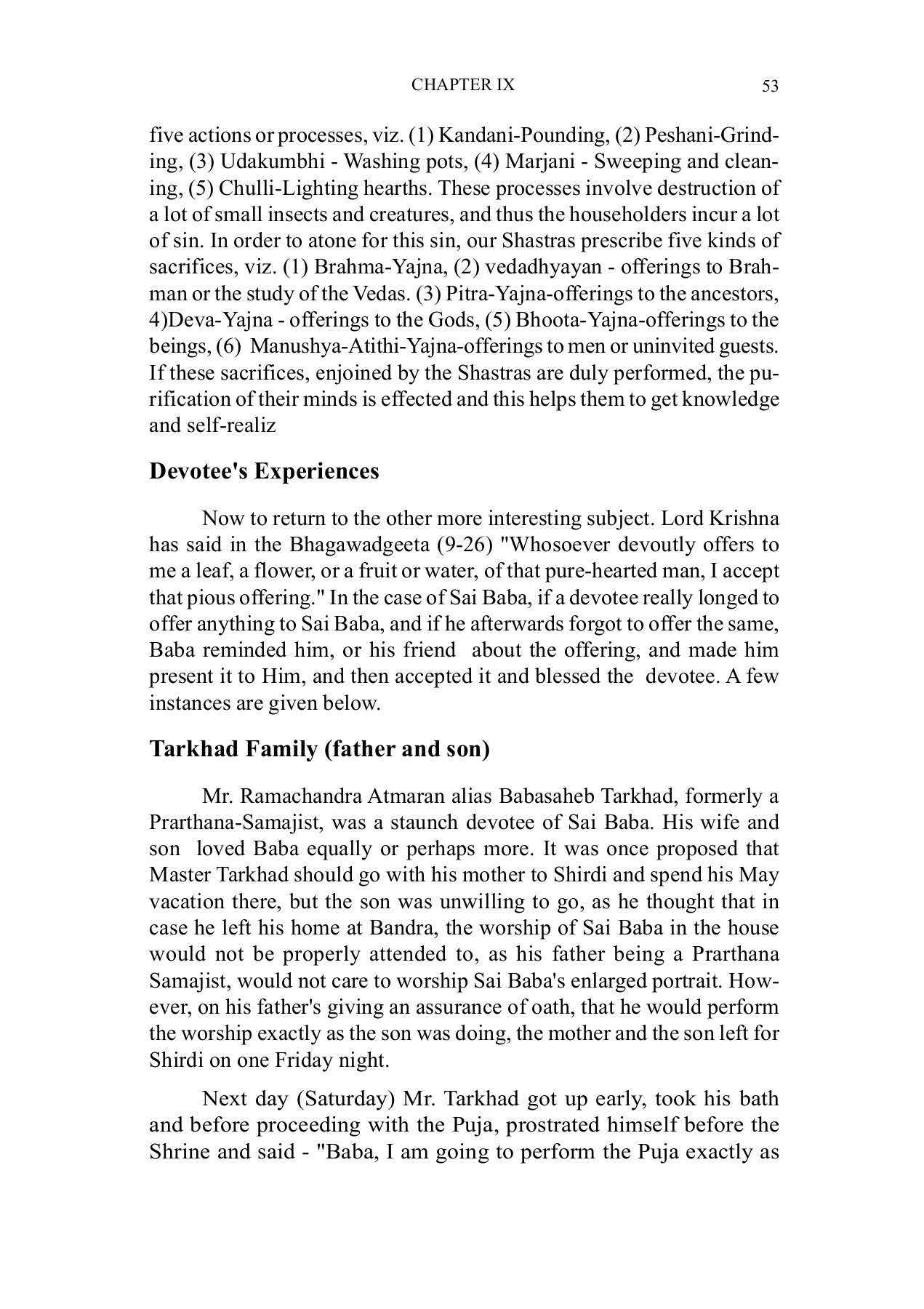 CHAPTER IX 53

five actions or processes, viz. (1) Kandani-Pounding, (2) Peshani-Grinding, (3) Udakumbhi - Washing pots, (4) Marjani - Sweeping and cleaning, (5) Chulli-Lighting hearths. These processes involve destruction of a lot of small insects and creatures, and thus the householders incur a lot of sin. In order to atone for this sin, our Shastras prescribe five kinds of sacrifices, viz. (1) Brahma-Yajna, (2) vedadhyayan - offerings to Brahman or the study of the Vedas. (3) Pitra-Yajna-offerings to the ancestors, 4)Deva-Yajna - offerings to the Gods, (5) Bhoota-Yajna-offerings to the beings, (6) Manushya-Atithi-Yajna-offerings to men or uninvited guests. If these sacrifices, enjoined by the Shastras are duly performed, the purification of their minds is effected and this helps them to get knowledge and self-realiz

Devotee's Experiences

Now to return to the other more interesting subject. Lord Krishna has said in the Bhagawadgeeta (9-26) "Whosoever devoutly offers to me a leaf, a flower, or a fruit or water, of that pure-hearted man, I accept that pious offering." In the case of Sai Baba, if a devotee really longed to offer anything to Sai Baba, and if he afterwards forgot to offer the same, Baba reminded him, or his friend about the offering, and made him present it to Him, and then accepted it and blessed the devotee. A few instances are given below.

Tarkhad Family (father and son)

Mr. Ramachandra Atmaran alias Babasaheb Tarkhad, formerly a Prarthana-Samajist, was a staunch devotee of Sai Baba. His wife and son loved Baba equally or perhaps more. It was once proposed that Master Tarkhad should go with his mother to Shirdi and spend his May vacation there, but the son was unwilling to go, as he thought that in case he left his home at Bandra, the worship of Sai Baba in the house would not be properly attended to, as his father being a Prarthana Samajist, would not care to worship Sai Baba's enlarged portrait. However, on his father's giving an assurance of oath, that he would perform the worship exactly as the son was doing, the mother and the son left for Shirdi on one Friday night.

Next day (Saturday) Mr. Tarkhad got up early, took his bath and before proceeding with the Puja, prostrated himself before the Shrine and said - "Baba, I am going to perform the Puja exactly as